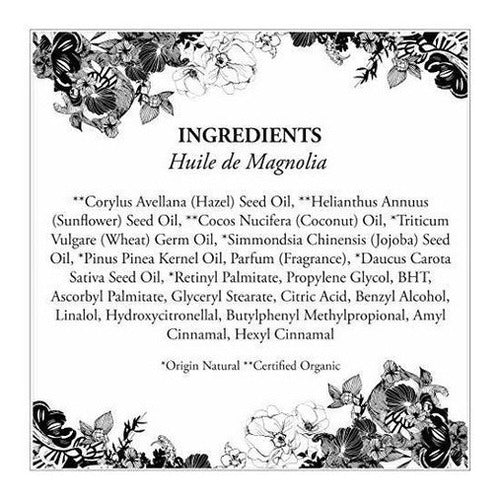 INGREDIENTS
Huile de Magnolia

**Corylus Avellana (Hazel) Seed Oil, **Helianthus Annuus (Sunflower) Seed Oil, **Cocos Nucifera (Coconut) Oil, *Triticum Vulgare (Wheat) Germ Oil, *Simmondsia Chinensis (Jojoba) Seed Oil, *Pinus Pinea Kernel Oil, Parfum (Fragrance), *Daucus Carota Sativa Seed Oil, *Retinyl Palmitate, Propylene Glycol, BHT, Ascorbyl Palmitate, Glyceryl Stearate, Citric Acid, Benzyl Alcohol, Linalol, Hydroxycitronellal, Butylphenyl Methylpropional, Amyl Cinnamal, Hexyl Cinnamal

*Origin Natural **Certified Organic